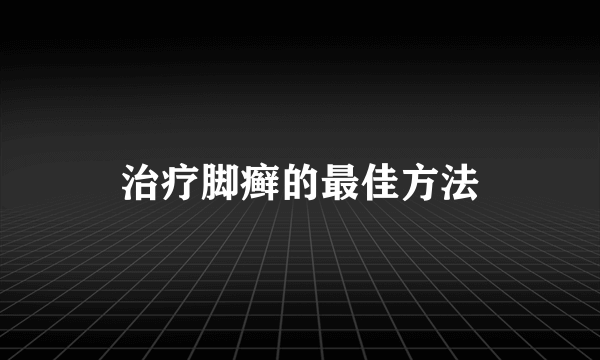 治疗脚癣的最佳方法